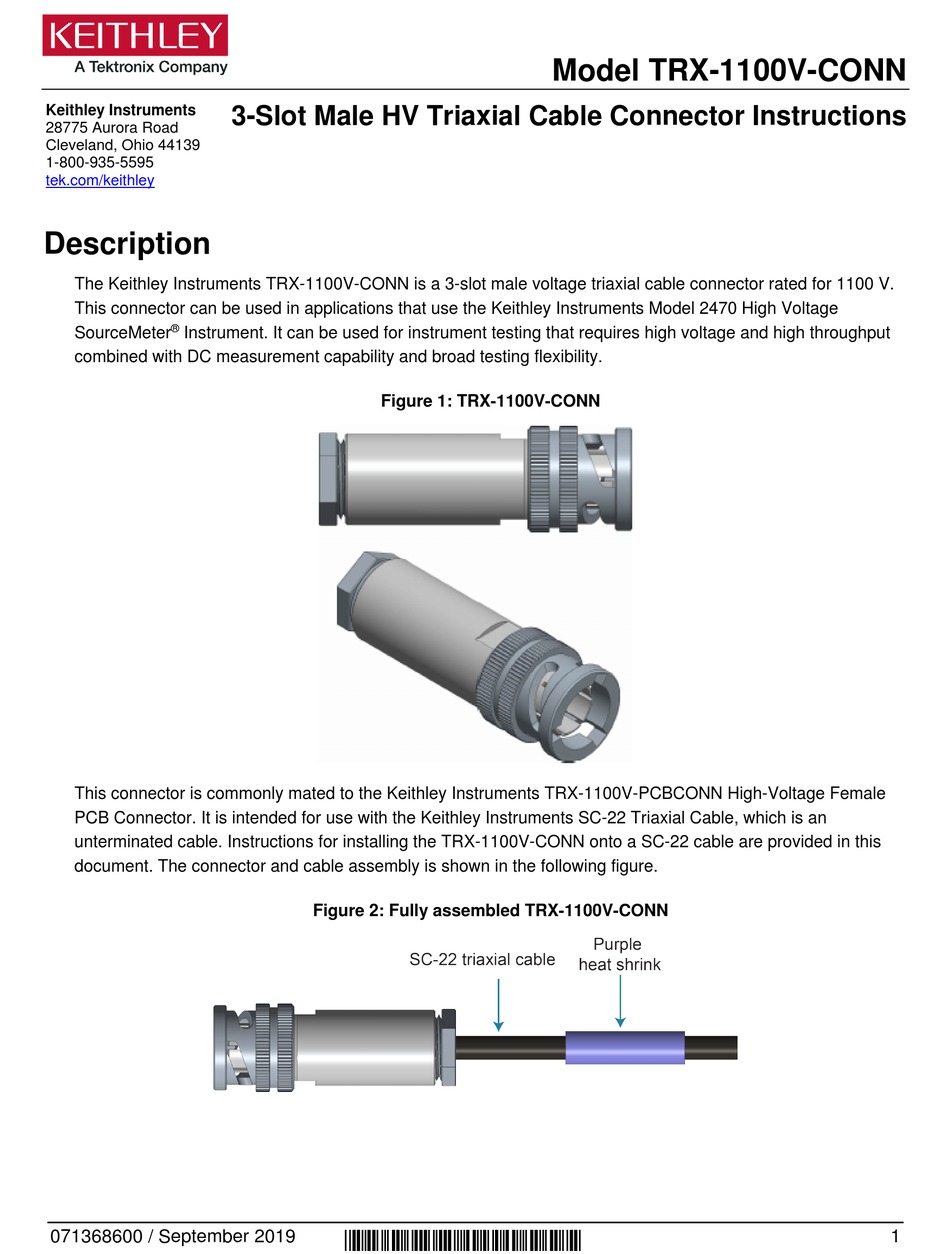 KEITHLEY
A Tektronix Company

Model TRX-1100V-CONN

Keithley Instruments
28775 Aurora Road
Cleveland, Ohio 44139
1-800-935-5595
tek.com/keithley

3-Slot Male HV Triaxial Cable Connector Instructions

Description

The Keithley Instruments TRX-1100V-CONN is a 3-slot male voltage triaxial cable connector rated for 1100 V. This connector can be used in applications that use the Keithley Instruments Model 2470 High Voltage SourceMeter® Instrument. It can be used for instrument testing that requires high voltage and high throughput combined with DC measurement capability and broad testing flexibility.

Figure 1: TRX-1100V-CONN

This connector is commonly mated to the Keithley Instruments TRX-1100V-PCBCONN High-Voltage Female PCB Connector. It is intended for use with the Keithley Instruments SC-22 Triaxial Cable, which is an unterminated cable. Instructions for installing the TRX-1100V-CONN onto a SC-22 cable are provided in this document. The connector and cable assembly is shown in the following figure.

Figure 2: Fully assembled TRX-1100V-CONN

SC-22 triaxial cable

Purple
heat shrink

071368600 / September 2019

1